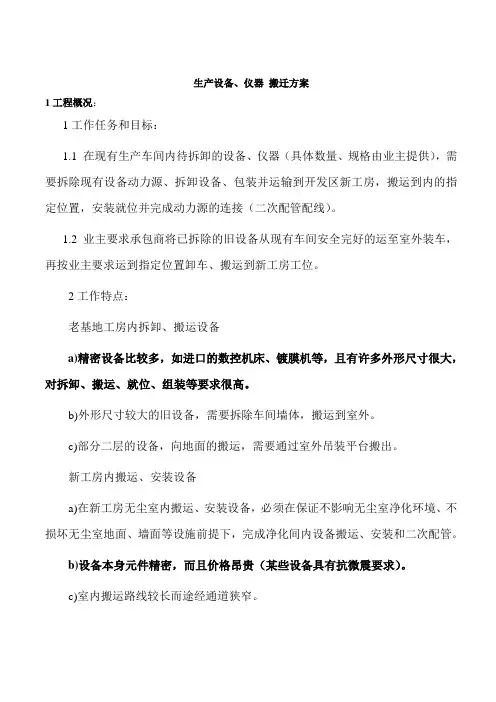 生产设备、仪器 搬迁方案

1 工程概况:

1 工作任务和目标:

1.1 在现有生产车间内待拆卸的设备、仪器（具体数量、规格由业主提供），需要拆除现有设备动力源、拆卸设备、包装并运输到开发区新工房，搬运到内的指定位置，安装就位并完成动力源的连接（二次配管配线）。

1.2 业主要求承包商将已拆除的旧设备从现有车间安全完好的运至室外装车，再按业主要求运到指定位置卸车、搬运到新工房工位。

2 工作特点:

老基地工房内拆卸、搬运设备

a)精密设备比较多，如进口的数控机床、镀膜机等，且有许多外形尺寸很大，对拆卸、搬运、就位、组装等要求很高。

b)外形尺寸较大的旧设备，需要拆除车间墙体，搬运到室外。

c)部分二层的设备，向地面的搬运，需要通过室外吊装平台搬出。

新工房内搬运、安装设备

a)在新工房无尘室内搬运、安装设备，必须在保证不影响无尘室净化环境、不损坏无尘室地面、墙面等设施前提下，完成净化间内设备搬运、安装和二次配管。

b)设备本身元件精密，而且价格昂贵（某些设备具有抗微震要求）。

c)室内搬运路线较长而途经通道狭窄。